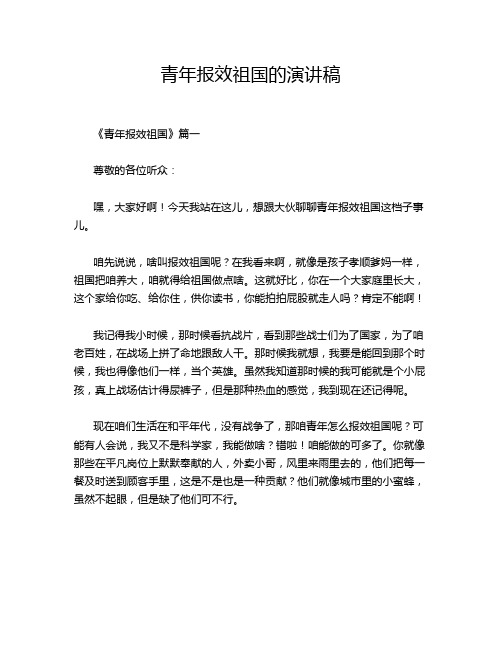 青年报效祖国的演讲稿

《青年报效祖国》篇一

尊敬的各位听众：

嘿，大家好啊！今天我站在这儿，想跟大伙聊聊青年报效祖国这档子事儿。

咱先说说，啥叫报效祖国呢？在我看来啊，就像是孩子孝顺爹妈一样，祖国把咱养大，咱就得给祖国做点啥。这就好比，你在一个大家庭里长大，这个家给你吃、给你住，供你读书，你能拍拍屁股就走人吗？肯定不能啊！

我记得我小时候，那时候看抗战片，看到那些战士们为了国家，为了咱老百姓，在战场上拼了命地跟敌人干。那时候我就想，我要是能回到那个时候，我也得像他们一样，当个英雄。虽然我知道那时候的我可能就是个小屁孩，真上战场估计得尿裤子，但是那种热血的感觉，我到现在还记得呢。

现在咱们生活在和平年代，没有战争了，那咱青年怎么报效祖国呢？可能有人会说，我又不是科学家，我能做啥？错啦！咱能做的可多了。你就像那些在平凡岗位上默默奉献的人，外卖小哥，风里来雨里去的，他们把每一餐及时送到顾客手里，这是不是也是一种贡献？他们就像城市里的小蜜蜂，虽然不起眼，但是缺了他们可不行。